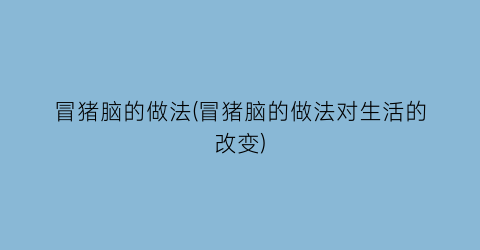 冒猪脑的做法(冒猪脑的做法对生活的改变)